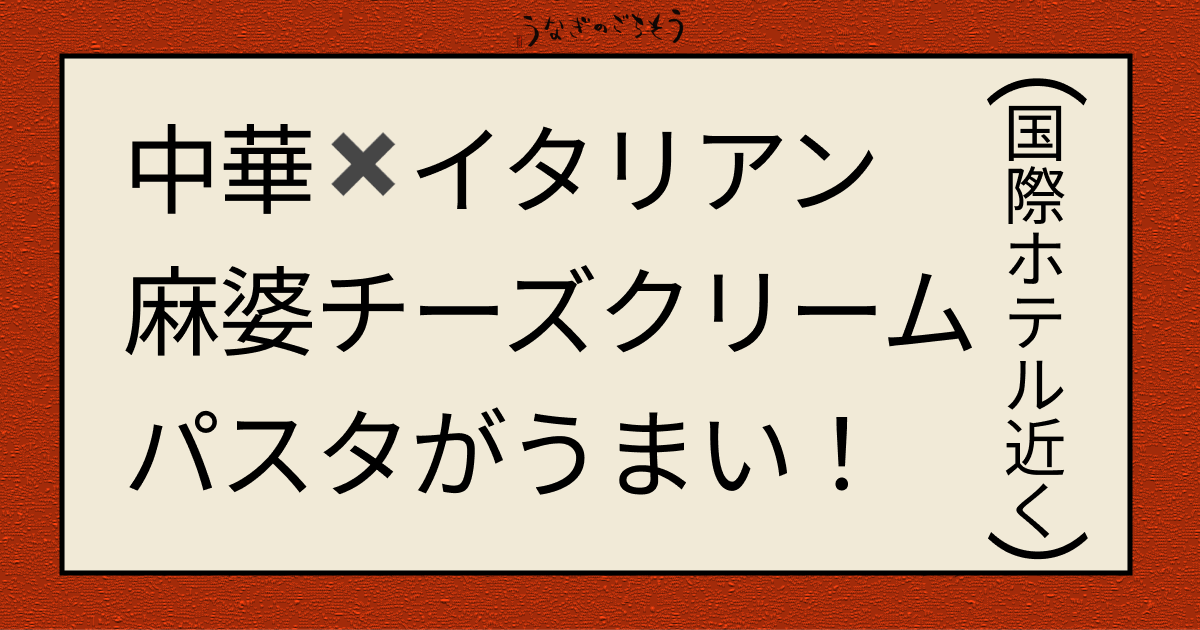 うなぎのごちそう

中華✖イタリアン
麻婆チーズクリーム
パスタがうまい！

（国際ホテル近く）